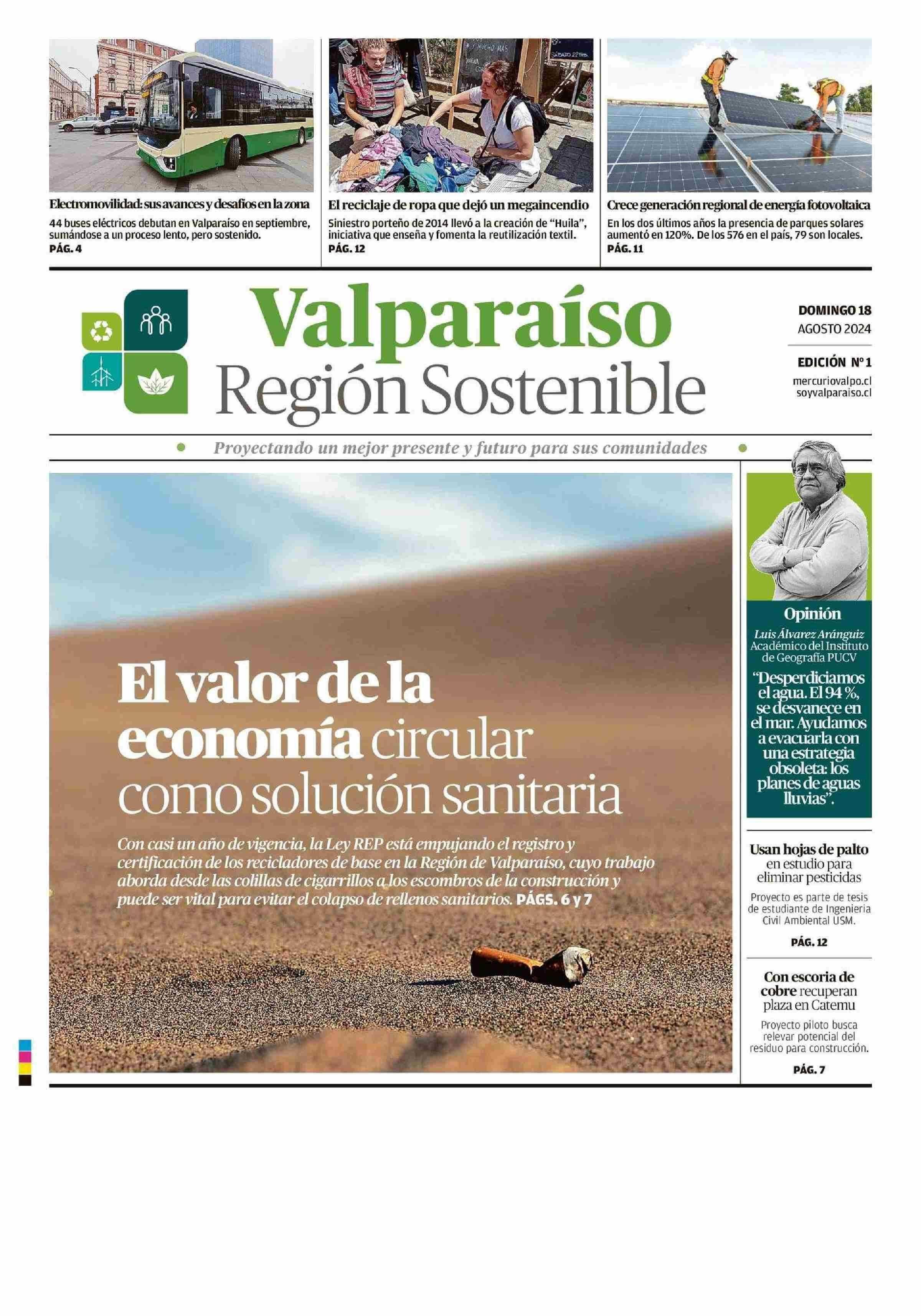 Electromovilidad: sus avances y desafíos en la zona

44 buses eléctricos debutan en Valparaíso en septiembre, sumándose a un proceso lento, pero sostenido.

PÁG. 4

El reciclaje de ropa que dejó un megaincendio

Siniestro porteño de 2014 llevó a la creación de "Huila", iniciativa que enseña y fomenta la reutilización textil.

PÁG. 12

Crece generación regional de energía fotovoltaica

En los dos últimos años la presencia de parques solares aumentó en 120%. De los 576 en el país, 79 son locales.

PÁG. 11

Valparaíso
Región Sostenible

DOMINGO 18
AGOSTO 2024

EDICIÓN Nº 1

mercuriovalpo.cl
soyvalparaiso.cl

Proyectando un mejor presente y futuro para sus comunidades

El valor de la economía circular como solución sanitaria

Con casi un año de vigencia, la Ley REP está empujando el registro y certificación de los recicladores de base en la Región de Valparaíso, cuyo trabajo aborda desde las colillas de cigarrillos a los escombros de la construcción y puede ser vital para evitar el colapso de rellenos sanitarios. PÁGS. 6 y 7

Opinión

Luis Álvarez Aránguiz
Académico del Instituto de Geografía PUCV

"Desperdiciamos el agua. El 94 %, se desvanece en el mar. Ayudamos a evacuarla con una estrategia obsoleta: los planes de aguas lluvias".

Usan hojas de palto en estudio para eliminar pesticidas

Proyecto es parte de tesis de estudiante de Ingeniería Civil Ambiental USM.

PÁG. 12

Con escoria de cobre recuperan plaza en Catemu

Proyecto piloto busca relevar potencial del residuo para construcción.

PÁG. 7